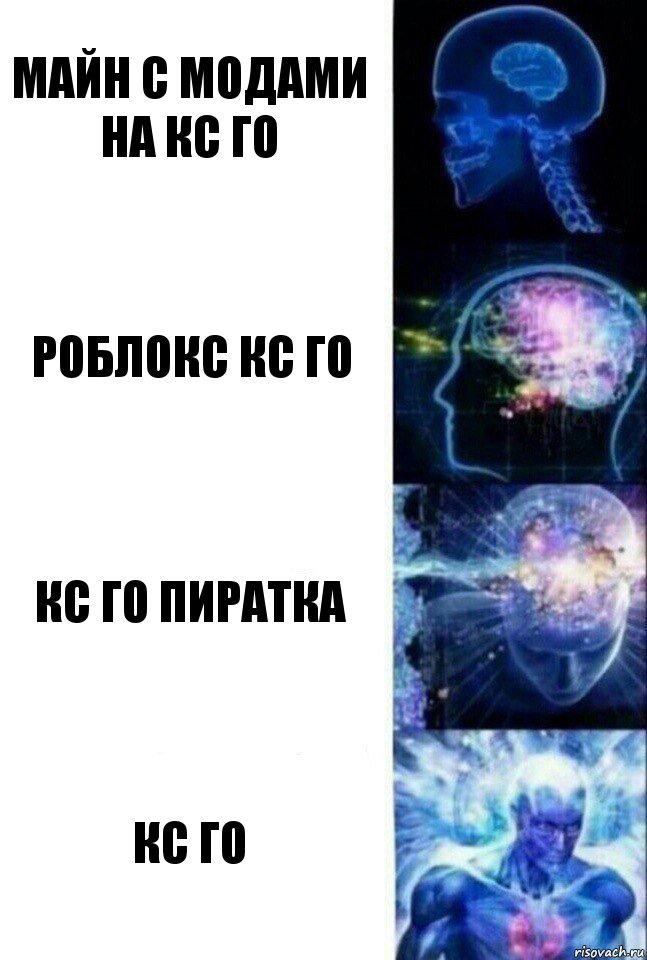 МАЙН С МОДАМИ НА КС ГО

РОБЛОКС КС ГО

КС ГО ПИРАТКА

КС ГО

risovach.ru